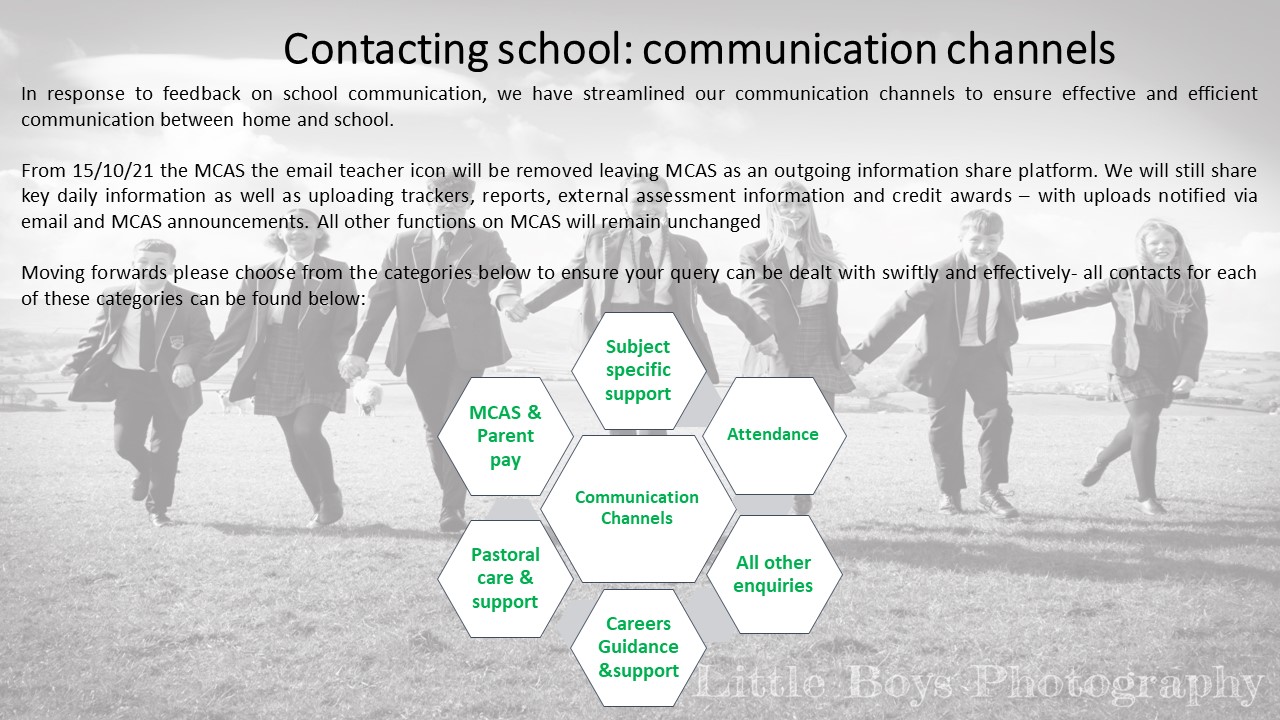 Contacting school: communication channels

In response to feedback on school communication, we have streamlined our communication channels to ensure effective and efficient communication between home and school.

From 15/10/21 the MCAS the email teacher icon will be removed leaving MCAS as an outgoing information share platform. We will still share key daily information as well as uploading trackers, reports, external assessment information and credit awards – with uploads notified via email and MCAS announcements. All other functions on MCAS will remain unchanged

Moving forwards please choose from the categories below to ensure your query can be dealt with swiftly and effectively- all contacts for each of these categories can be found below:

Subject specific support

MCAS & Parent pay

Attendance

Communication Channels

Pastoral care & support

All other enquiries

Careers Guidance &support

Little Boys Photography